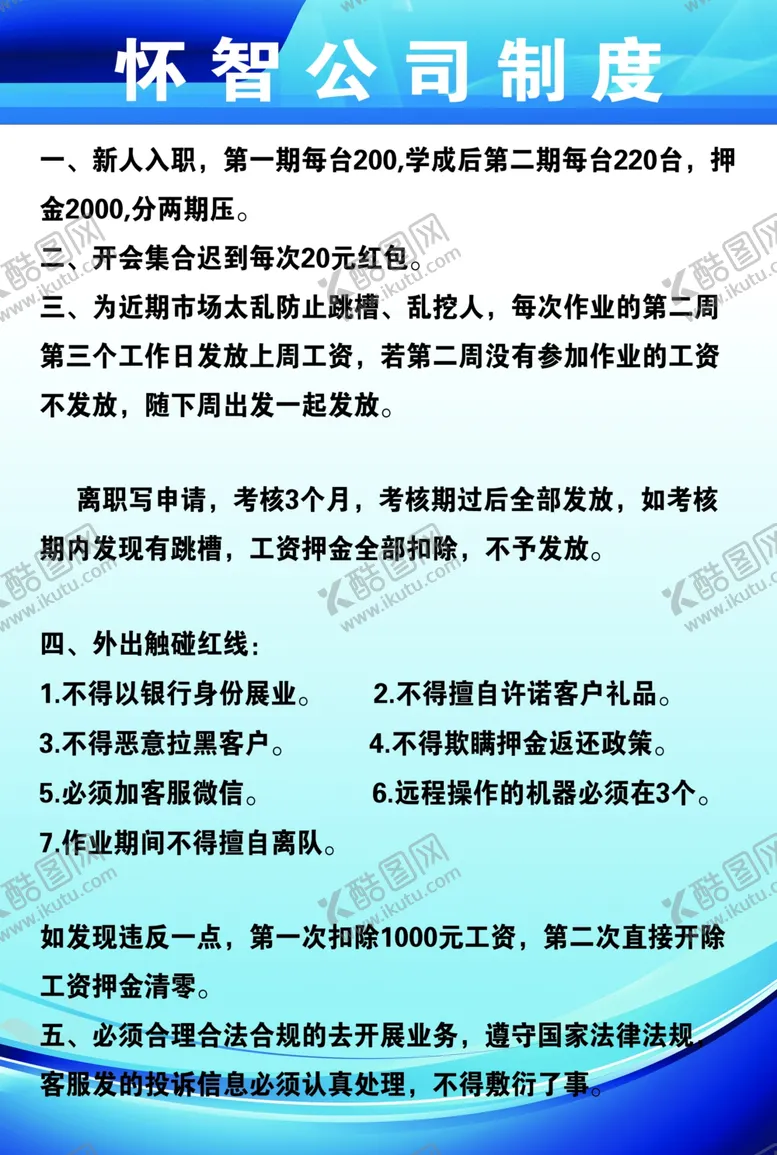 怀智公司制度

一、新人入职，第一期每台200,学成后第二期每台220台，押金2000,分两期压。
二、开会集合迟到每次20元红包。
三、为近期市场太乱防止跳槽、乱挖人，每次作业的第二周第三个工作日发放上周工资，若第二周没有参加作业的工资不发放，随下周出发一起发放。

离职写申请，考核3个月，考核期过后全部发放，如考核期内发现有跳槽，工资押金全部扣除，不予发放。

四、外出触碰红线：
1.不得以银行身份展业。
2.不得擅自许诺客户礼品。
3.不得恶意拉黑客户。
4.不得欺瞒押金返还政策。
5.必须加客服微信。
6.远程操作的机器必须在3个。
7.作业期间不得擅自离队。

如发现违反一点，第一次扣除1000元工资，第二次直接开除工资押金清零。
五、必须合理合法合规的去开展业务，遵守国家法律法规，客服发的投诉信息必须认真处理，不得敷衍了事。

酷图网 www.ikutu.com